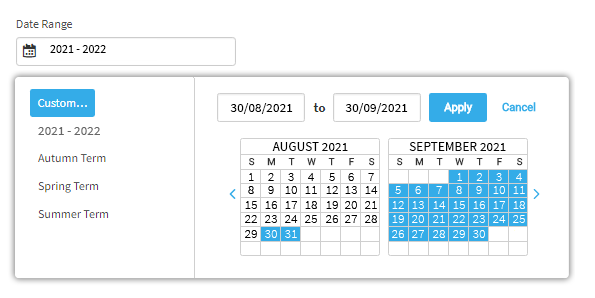 Date Range

2021 - 2022

Custom...
2021 - 2022
Autumn Term
Spring Term
Summer Term

30/08/2021 to 30/09/2021 Apply Cancel

AUGUST 2021

| S | M | T | W | T | F | S |
|---|---|---|---|---|---|---|
| 1 | 2 | 3 | 4 | 5 | 6 | 7 |
| 8 | 9 | 10 | 11 | 12 | 13 | 14 |
| 15 | 16 | 17 | 18 | 19 | 20 | 21 |
| 22 | 23 | 24 | 25 | 26 | 27 | 28 |
| 29 | 30 | 31 | | | | |

SEPTEMBER 2021

| S | M | T | W | T | F | S |
|---|---|---|---|---|---|---|
| | | | 1 | 2 | 3 | 4 |
| 5 | 6 | 7 | 8 | 9 | 10 | 11 |
| 12 | 13 | 14 | 15 | 16 | 17 | 18 |
| 19 | 20 | 21 | 22 | 23 | 24 | 25 |
| 26 | 27 | 28 | 29 | 30 | | |